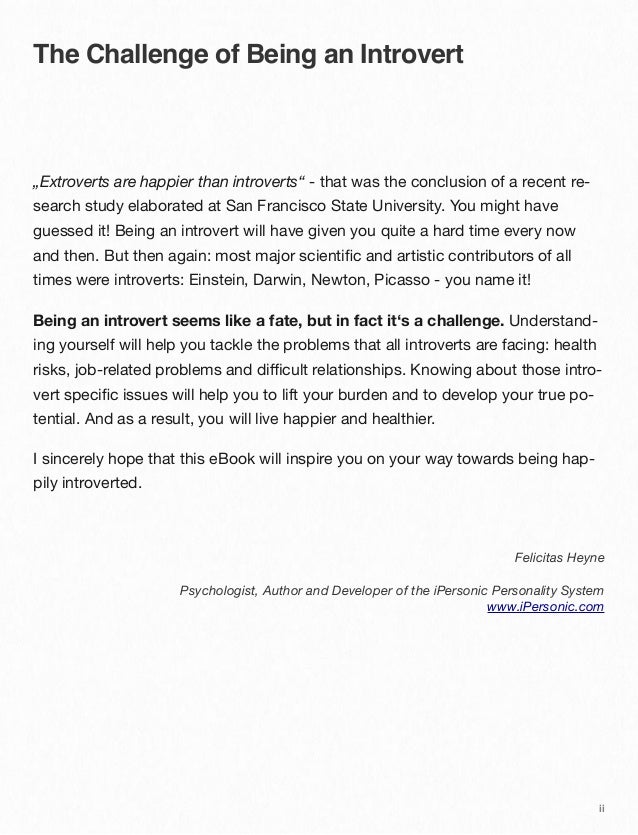 The Challenge of Being an Introvert

„Extroverts are happier than introverts“ - that was the conclusion of a recent research study elaborated at San Francisco State University. You might have guessed it! Being an introvert will have given you quite a hard time every now and then. But then again: most major scientific and artistic contributors of all times were introverts: Einstein, Darwin, Newton, Picasso - you name it!

Being an introvert seems like a fate, but in fact it‘s a challenge. Understanding yourself will help you tackle the problems that all introverts are facing: health risks, job-related problems and difficult relationships. Knowing about those introvert specific issues will help you to lift your burden and to develop your true potential. And as a result, you will live happier and healthier.

I sincerely hope that this eBook will inspire you on your way towards being happily introverted.

Felicitas Heyne

Psychologist, Author and Developer of the iPersonic Personality System
www.iPersonic.com

ii